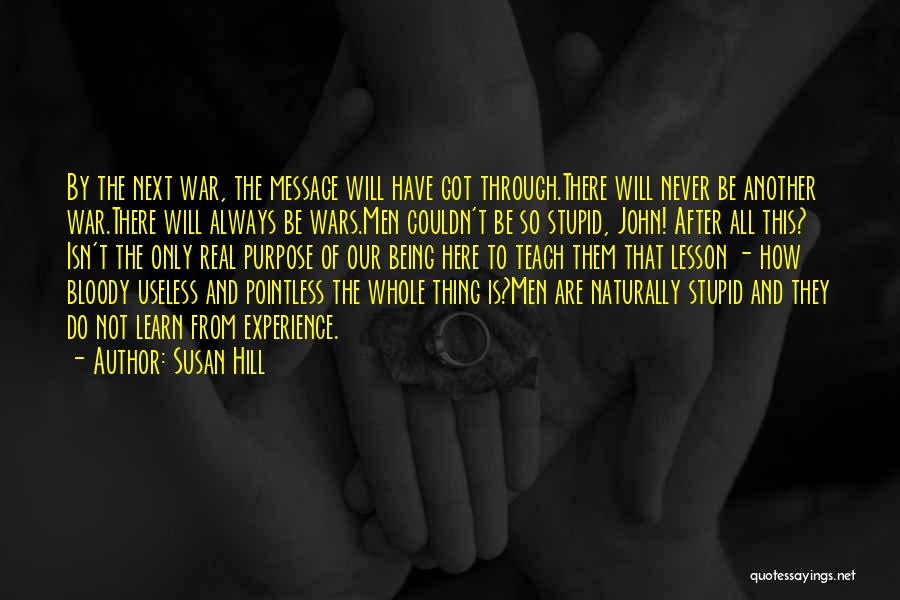 By the next war, the message will have got through.There will never be another war.There will always be wars.Men couldn't be so stupid, John! After all this? Isn't the only real purpose of our being here to teach them that lesson - how bloody useless and pointless the whole thing is?Men are naturally stupid and they do not learn from experience.

- Author: Susan Hill

quotessayings.net